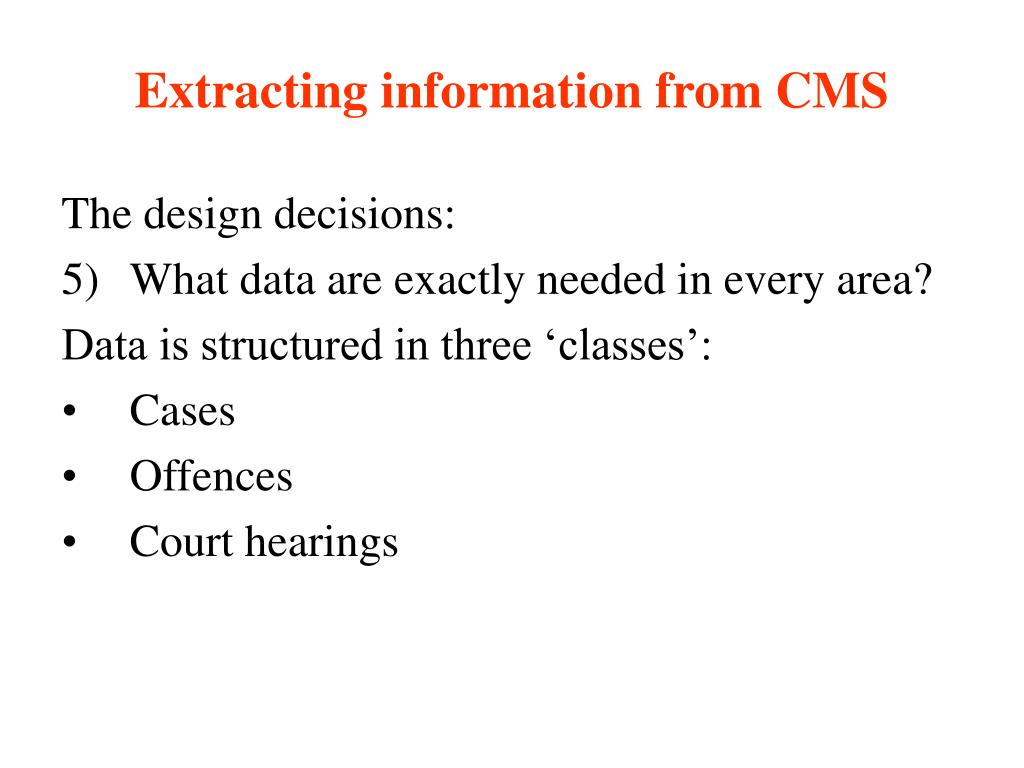 Extracting information from CMS

The design decisions:

5) What data are exactly needed in every area?

Data is structured in three ‘classes’:

• Cases
• Offences
• Court hearings